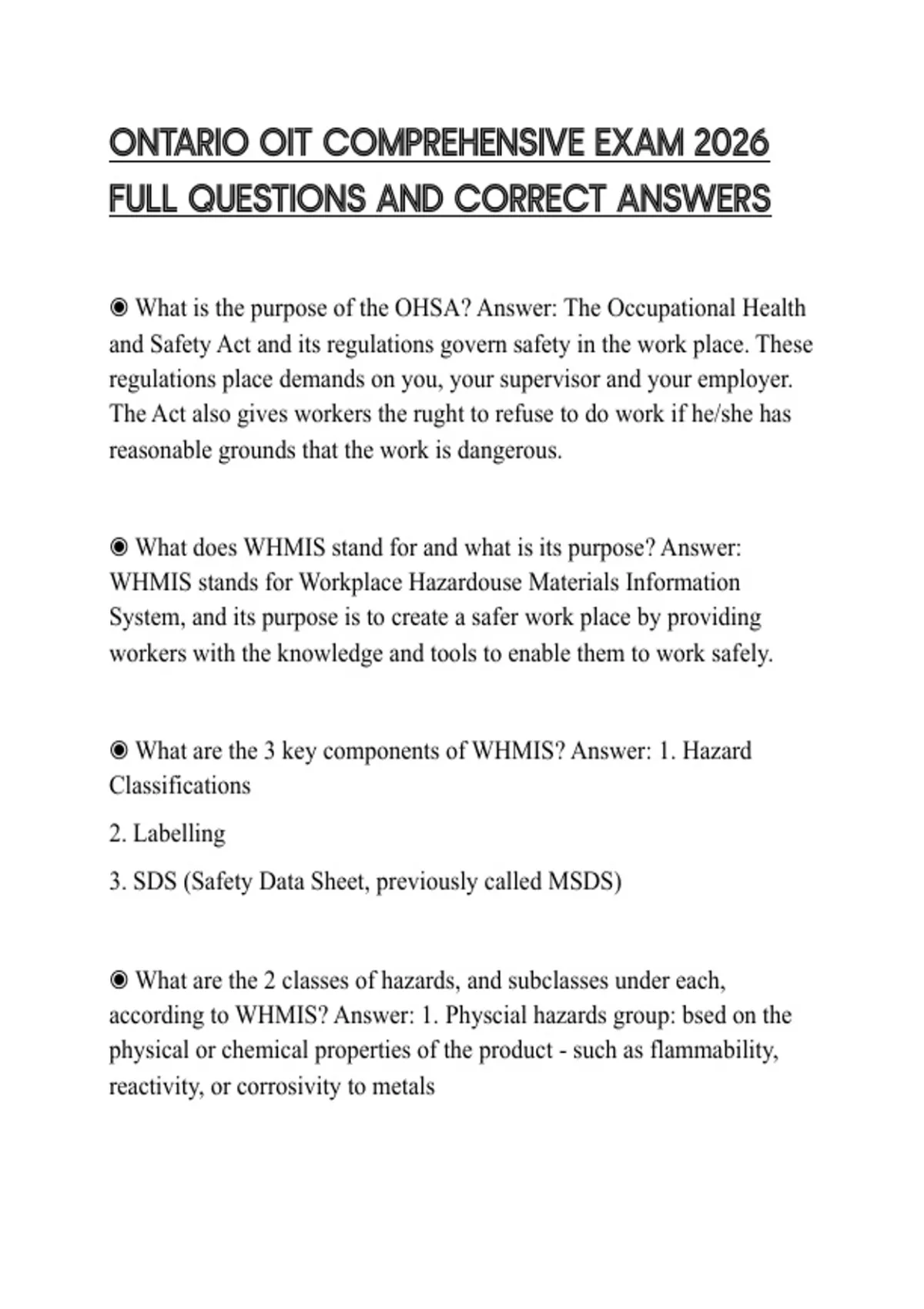 ONTARIO OIT COMPREHENSIVE EXAM 2026 FULL QUESTIONS AND CORRECT ANSWERS

◉ What is the purpose of the OHSA? Answer: The Occupational Health and Safety Act and its regulations govern safety in the work place. These regulations place demands on you, your supervisor and your employer. The Act also gives workers the rught to refuse to do work if he/she has reasonable grounds that the work is dangerous.

◉ What does WHMIS stand for and what is its purpose? Answer: WHMIS stands for Workplace Hazardouse Materials Information System, and its purpose is to create a safer work place by providing workers with the knowledge and tools to enable them to work safely.

◉ What are the 3 key components of WHMIS? Answer: 1. Hazard Classifications

2. Labelling

3. SDS (Safety Data Sheet, previously called MSDS)

◉ What are the 2 classes of hazards, and subclasses under each, according to WHMIS? Answer: 1. Physcial hazards group: bsed on the physical or chemical properties of the product - such as flammability, reactivity, or corrosivity to metals